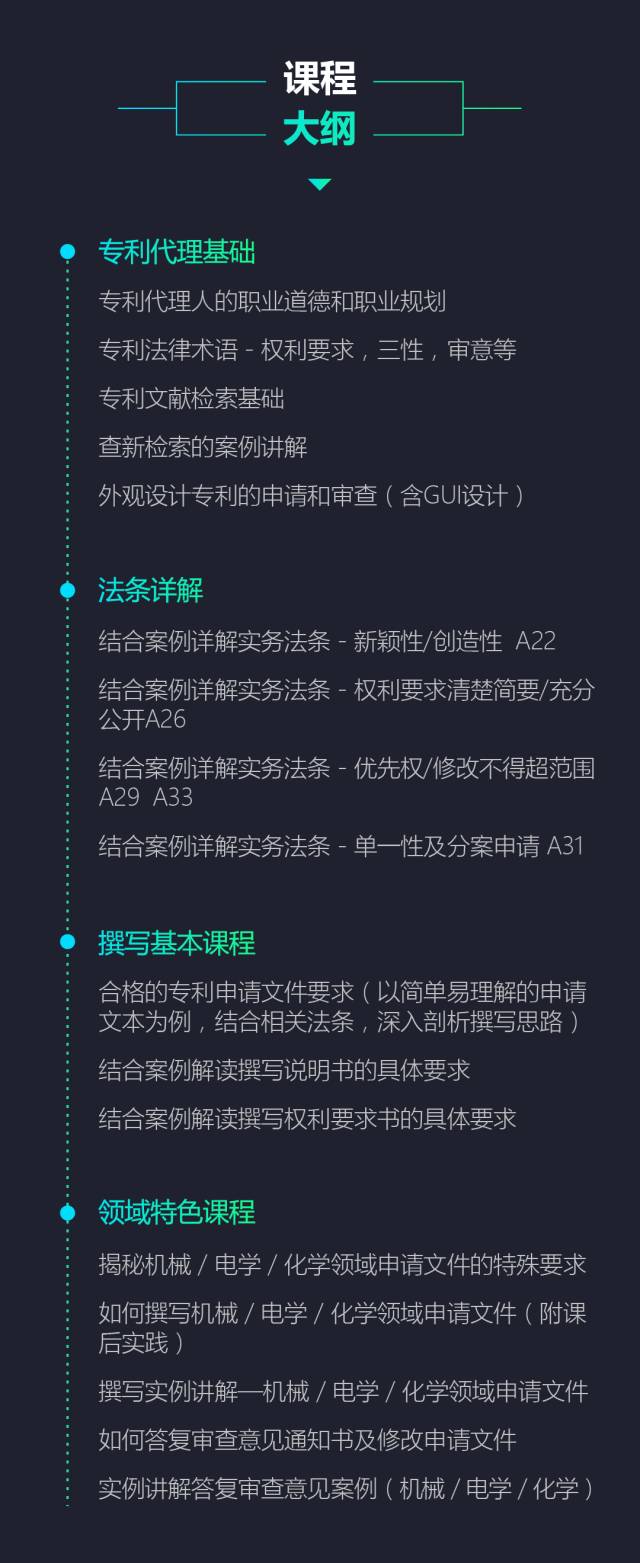 课程
大纲

专利代理基础

专利代理人的职业道德和职业规划

专利法律术语 - 权利要求，三性，审意等

专利文献检索基础

查新检索的案例讲解

外观设计专利的申请和审查（含GUI设计）

法条详解

结合案例详解实务法条 - 新颖性/创造性 A22

结合案例详解实务法条 - 权利要求清楚简要/充分公开A26

结合案例详解实务法条 - 优先权/修改不得超范围 A29 A33

结合案例详解实务法条 - 单一性及分案申请 A31

撰写基本课程

合格的专利申请文件要求（以简单易理解的申请文本为例，结合相关法条，深入剖析撰写思路）

结合案例解读撰写说明书的具体要求

结合案例解读撰写权利要求书的具体要求

领域特色课程

揭秘机械 / 电学 / 化学领域申请文件的特殊要求

如何撰写机械 / 电学 / 化学领域申请文件（附课后实践）

撰写实例讲解—机械 / 电学 / 化学领域申请文件

如何答复审查意见通知书及修改申请文件

实例讲解答复审查意见案例（机械 / 电学 / 化学）